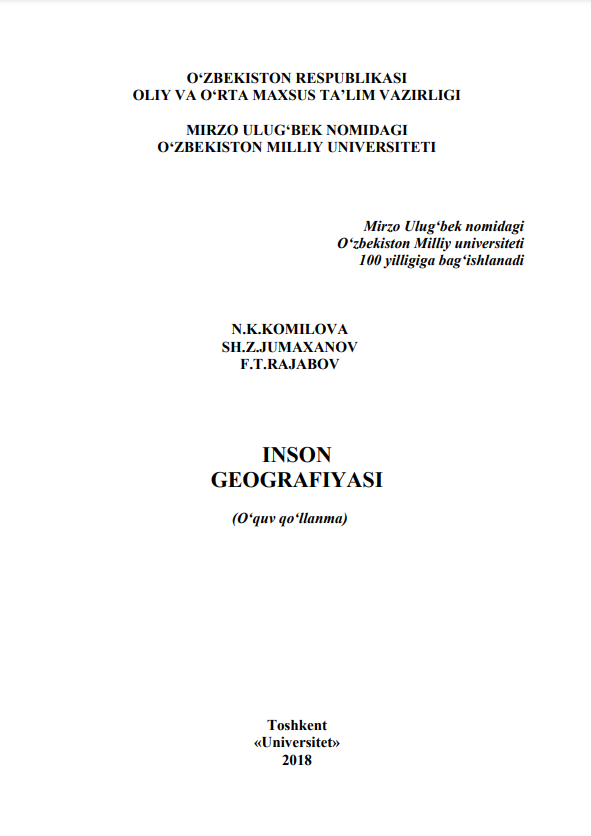 O‘ZBEKISTON RESPUBLIKASI
OLIY VA O‘RTA MAXSUS TA’LIM VAZIRLIGI

MIRZO ULUG‘BEK NOMIDAGI
O‘ZBEKISTON MILLIY UNIVERSITETI

Mirzo Ulug‘bek nomidagi
O‘zbekiston Milliy universiteti
100 yilligiga bag‘ishlanadi

N.K.KOMILOVA
SH.Z.JUMAXANOV
F.T.RAJABOV

INSON
GEOGRAFIYASI

(O‘quv qo‘llanma)

Toshkent
«Universitet»
2018